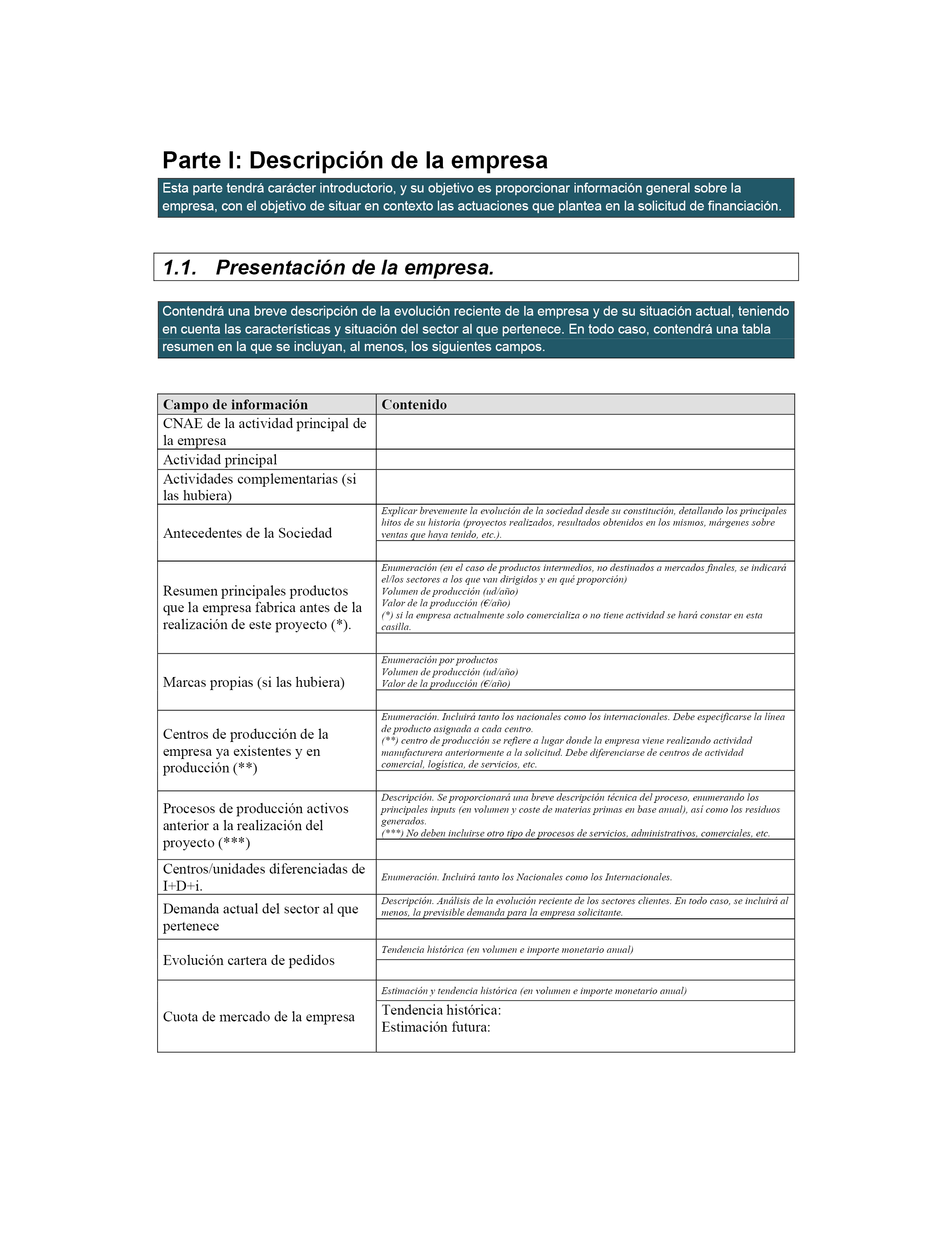 Parte I: Descripción de la empresa

Esta parte tendrá carácter introductorio, y su objetivo es proporcionar información general sobre la empresa, con el objetivo de situar en contexto las actuaciones que plantea en la solicitud de financiación.

1.1. Presentación de la empresa.

Contendrá una breve descripción de la evolución reciente de la empresa y de su situación actual, teniendo en cuenta las características y situación del sector al que pertenece. En todo caso, contendrá una tabla resumen en la que se incluyan, al menos, los siguientes campos.

| Campo de información | Contenido |
|---|---|
| CNAE de la actividad principal de la empresa | |
| Actividad principal | |
| Actividades complementarias (si las hubiera) | |
| Antecedentes de la Sociedad | Explicar brevemente la evolución de la sociedad desde su constitución, detallando los principales hitos de su historia (proyectos realizados, resultados obtenidos en los mismos, márgenes sobre ventas que haya tenido, etc.). |
| Resumen principales productos que la empresa fabrica antes de la realización de este proyecto (*). | Enumeración (en el caso de productos intermedios, no destinados a mercados finales, se indicará el/los sectores a los que van dirigidos y en qué proporción) Volumen de producción (ud/año) Valor de la producción (€/año) (*) si la empresa actualmente solo comercializa o no tiene actividad se hará constar en esta casilla. |
| Marcas propias (si las hubiera) | Enumeración por productos Volumen de producción (ud/año) Valor de la producción (€/año) |
| Centros de producción de la empresa ya existentes y en producción (**) | Enumeración. Incluirá tanto los nacionales como los internacionales. Debe especificarse la línea de producto asignada a cada centro. (**) centro de producción se refiere a lugar donde la empresa viene realizando actividad manufacturera anteriormente a la solicitud. Debe diferenciarse de centros de actividad comercial, logística, de servicios, etc. |
| Procesos de producción activos anterior a la realización del proyecto (***) | Descripción. Se proporcionará una breve descripción técnica del proceso, enumerando los principales inputs (en volumen y coste de materias primas en base anual), así como los residuos generados. (***) No deben incluirse otro tipo de procesos de servicios, administrativos, comerciales, etc. |
| Centros/unidades diferenciadas de I+D+i. | Enumeración. Incluirá tanto los Nacionales como los Internacionales. |
| Demanda actual del sector al que pertenece | Descripción. Análisis de la evolución reciente de los sectores clientes. En todo caso, se incluirá al menos, la previsible demanda para la empresa solicitante. |
| Evolución cartera de pedidos | Tendencia histórica (en volumen e importe monetario anual) |
| Cuota de mercado de la empresa | Estimación y tendencia histórica (en volumen e importe monetario anual) Tendencia histórica: Estimación futura: |